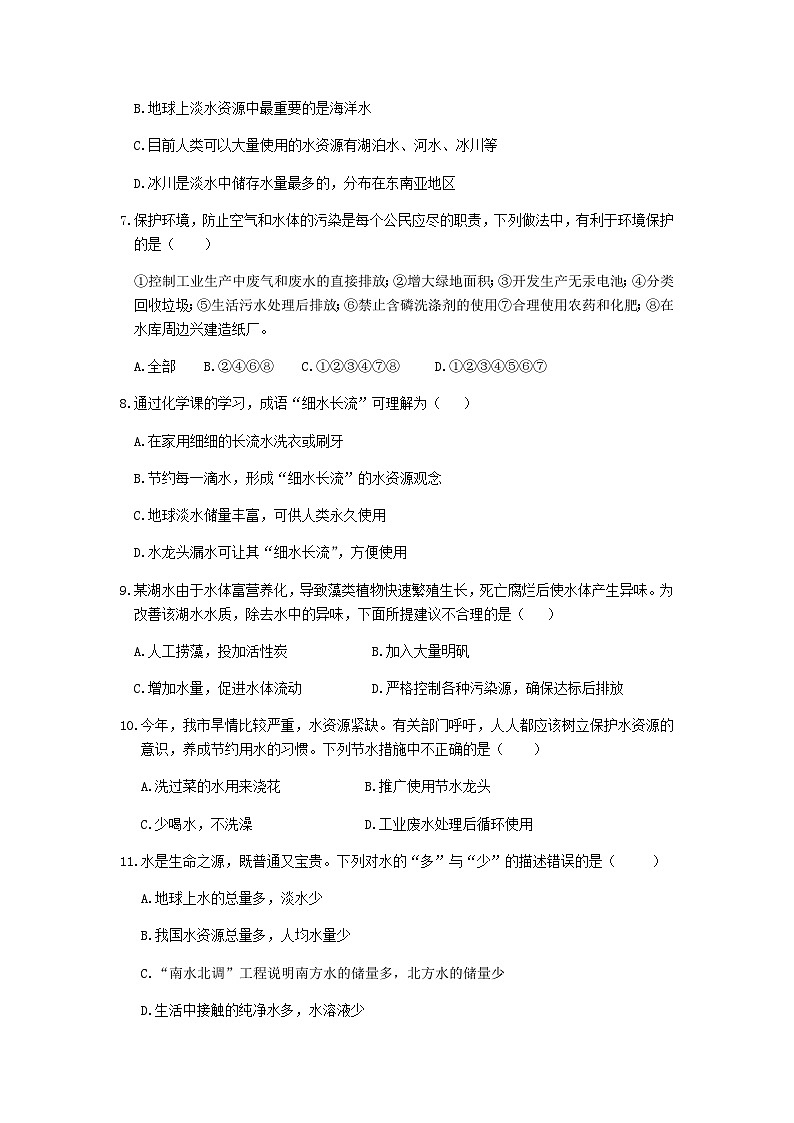 B.地球上淡水资源中最重要的是海洋水

C.目前人类可以大量使用的水资源有湖泊水、河水、冰川等

D.冰川是淡水中储存水量最多的，分布在东南亚地区

7.保护环境，防止空气和水体的污染是每个公民应尽的职责，下列做法中，有利于环境保护的是（　　）

①控制工业生产中废气和废水的直接排放；②增大绿地面积；③开发生产无汞电池；④分类回收垃圾；⑤生活污水处理后排放；⑥禁止含磷洗涤剂的使用⑦合理使用农药和化肥；⑧在水库周边兴建造纸厂。

A.全部　B.②④⑥⑧　C.①②③④⑦⑧　D.①②③④⑤⑥⑦

8.通过化学课的学习，成语“细水长流”可理解为（　　）

A.在家用细细的长流水洗衣或刷牙

B.节约每一滴水，形成“细水长流”的水资源观念

C.地球淡水储量丰富，可供人类永久使用

D.水龙头漏水可让其“细水长流”，方便使用

9.某湖水由于水体富营养化，导致藻类植物快速繁殖生长，死亡腐烂后使水体产生异味。为改善该湖水水质，除去水中的异味，下面所提建议不合理的是（　　）

A.人工捞藻，投加活性炭　B.加入大量明矾

C.增加水量，促进水体流动　D.严格控制各种污染源，确保达标后排放

10.今年，我市旱情比较严重，水资源紧缺。有关部门呼吁，人人都应该树立保护水资源的意识，养成节约用水的习惯。下列节水措施中不正确的是（　　）

A.洗过菜的水用来浇花　B.推广使用节水龙头

C.少喝水，不洗澡　D.工业废水处理后循环使用

11.水是生命之源，既普通又宝贵。下列对水的“多”与“少”的描述错误的是（　　）

A.地球上水的总量多，淡水少

B.我国水资源总量多，人均水量少

C.“南水北调”工程说明南方水的储量多，北方水的储量少

D.生活中接触的纯净水多，水溶液少